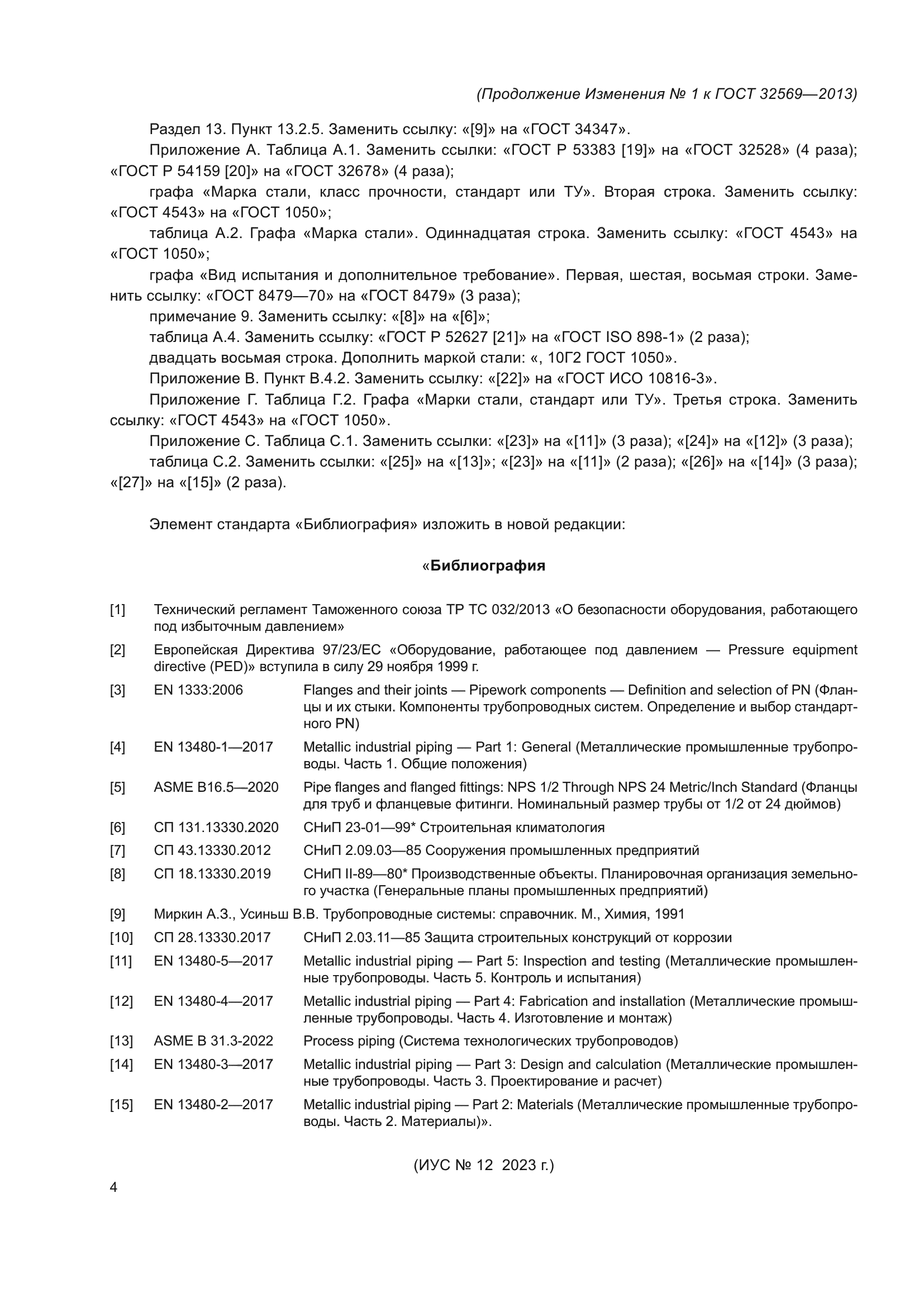 (Продолжение Изменения № 1 к ГОСТ 32569—2013)

Раздел 13. Пункт 13.2.5. Заменить ссылку: «[9]» на «ГОСТ 34347».

Приложение А. Таблица А.1. Заменить ссылки: «ГОСТ Р 53383 [19]» на «ГОСТ 32528» (4 раза); «ГОСТ Р 54159 [20]» на «ГОСТ 32678» (4 раза);

графа «Марка стали, класс прочности, стандарт или ТУ». Вторая строка. Заменить ссылку: «ГОСТ 4543» на «ГОСТ 1050»;

таблица А.2. Графа «Марка стали». Одиннадцатая строка. Заменить ссылку: «ГОСТ 4543» на «ГОСТ 1050»;

графа «Вид испытания и дополнительное требование». Первая, шестая, восьмая строки. Заменить ссылку: «ГОСТ 8479—70» на «ГОСТ 8479» (3 раза);

примечание 9. Заменить ссылку: «[8]» на «[6]»;

таблица А.4. Заменить ссылку: «ГОСТ Р 52627 [21]» на «ГОСТ ISO 898-1» (2 раза);

двадцать восьмая строка. Дополнить маркой стали: «, 10Г2 ГОСТ 1050».

Приложение В. Пункт В.4.2. Заменить ссылку: «[22]» на «ГОСТ ИСО 10816-3».

Приложение Г. Таблица Г.2. Графа «Марки стали, стандарт или ТУ». Третья строка. Заменить ссылку: «ГОСТ 4543» на «ГОСТ 1050».

Приложение С. Таблица С.1. Заменить ссылки: «[23]» на «[11]» (3 раза); «[24]» на «[12]» (3 раза);

таблица С.2. Заменить ссылки: «[25]» на «[13]»; «[23]» на «[11]» (2 раза); «[26]» на «[14]» (3 раза); «[27]» на «[15]» (2 раза).

Элемент стандарта «Библиография» изложить в новой редакции:

«Библиография

[1] Технический регламент Таможенного союза ТР ТС 032/2013 «О безопасности оборудования, работающего под избыточным давлением»

[2] Европейская Директива 97/23/ЕС «Оборудование, работающее под давлением — Pressure equipment directive (PED)» вступила в силу 29 ноября 1999 г.

[3] EN 1333:2006 Flanges and their joints — Pipework components — Definition and selection of PN (Фланцы и их стыки. Компоненты трубопроводных систем. Определение и выбор стандартного PN)

[4] EN 13480-1—2017 Metallic industrial piping — Part 1: General (Металлические промышленные трубопроводы. Часть 1. Общие положения)

[5] ASME B16.5—2020 Pipe flanges and flanged fittings: NPS 1/2 Through NPS 24 Metric/Inch Standard (Фланцы для труб и фланцевые фитинги. Номинальный размер трубы от 1/2 от 24 дюймов)

[6] СП 131.13330.2020 СНиП 23-01—99* Строительная климатология

[7] СП 43.13330.2012 СНиП 2.09.03—85 Сооружения промышленных предприятий

[8] СП 18.13330.2019 СНиП II-89—80* Производственные объекты. Планировочная организация земельного участка (Генеральные планы промышленных предприятий)

[9] Миркин А.З., Усиньш В.В. Трубопроводные системы: справочник. М., Химия, 1991

[10] СП 28.13330.2017 СНиП 2.03.11—85 Защита строительных конструкций от коррозии

[11] EN 13480-5—2017 Metallic industrial piping — Part 5: Inspection and testing (Металлические промышленные трубопроводы. Часть 5. Контроль и испытания)

[12] EN 13480-4—2017 Metallic industrial piping — Part 4: Fabrication and installation (Металлические промышленные трубопроводы. Часть 4. Изготовление и монтаж)

[13] ASME B 31.3-2022 Process piping (Система технологических трубопроводов)

[14] EN 13480-3—2017 Metallic industrial piping — Part 3: Design and calculation (Металлические промышленные трубопроводы. Часть 3. Проектирование и расчет)

[15] EN 13480-2—2017 Metallic industrial piping — Part 2: Materials (Металлические промышленные трубопроводы. Часть 2. Материалы)».

(ИУС № 12 2023 г.)

4